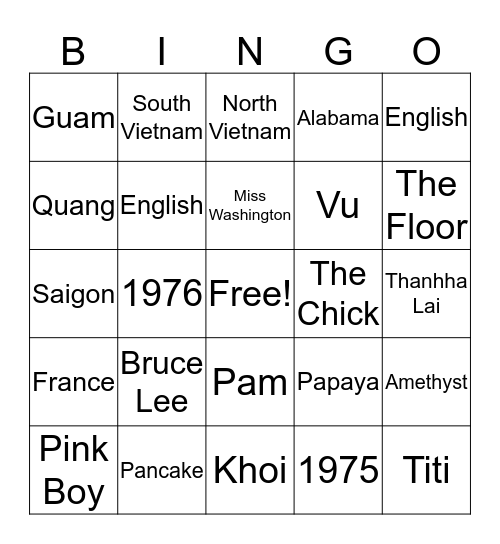 | B | I | N | G | O |
|---|---|---|---|---|
| Guam | South Vietnam | North Vietnam | Alabama | English |
| Quang | English | Miss Washington | Vu | The Floor |
| Saigon | 1976 | Free! | The Chick | Thanhha Lai |
| France | Bruce Lee | Pam | Papaya | Amethyst |
| Pink Boy | Pancake | Khoi | 1975 | Titi |